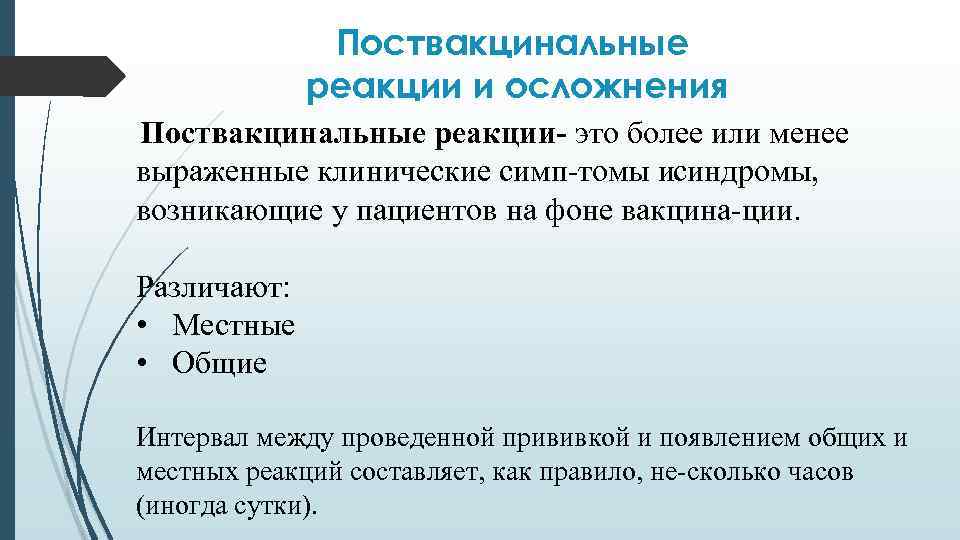 Поствакцинальные реакции и осложнения

Поствакцинальные реакции- это более или менее выраженные клинические симп-томы исиндромы, возникающие у пациентов на фоне вакцина-ции.

Различают:
• Местные
• Общие

Интервал между проведенной прививкой и появлением общих и местных реакций составляет, как правило, не-сколько часов (иногда сутки).